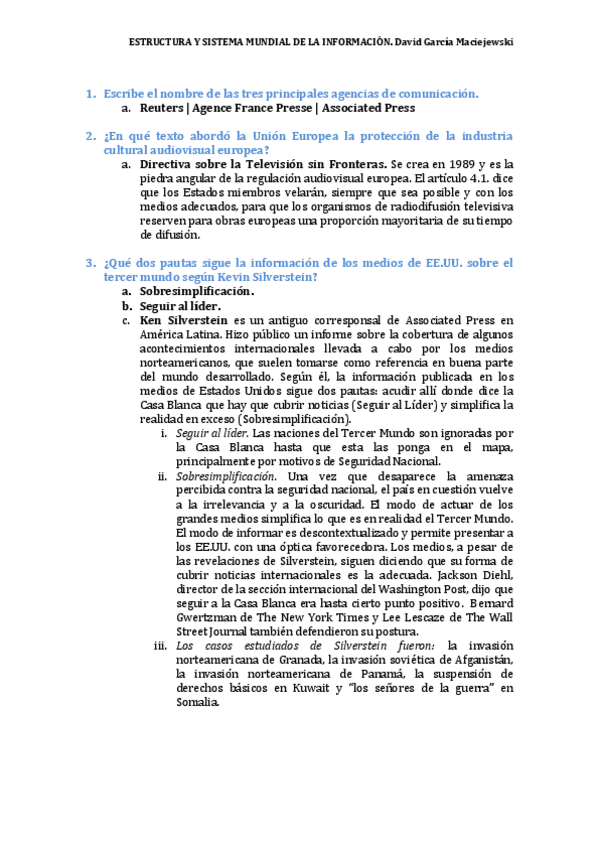 ESTRUCTURA Y SISTEMA MUNDIAL DE LA INFORMACIÓN. David García Maciejewski

1. Escribe el nombre de las tres principales agencias de comunicación.
a. Reuters | Agence France Presse | Associated Press

2. ¿En qué texto abordó la Unión Europea la protección de la industria cultural audiovisual europea?
a. Directiva sobre la Televisión sin Fronteras. Se crea en 1989 y es la piedra angular de la regulación audiovisual europea. El artículo 4.1. dice que los Estados miembros velarán, siempre que sea posible y con los medios adecuados, para que los organismos de radiodifusión televisiva reserven para obras europeas una proporción mayoritaria de su tiempo de difusión.

3. ¿Qué dos pautas sigue la información de los medios de EE.UU. sobre el tercer mundo según Kevin Silverstein?
a. Sobresimplificación.
b. Seguir al líder.
c. Ken Silverstein es un antiguo corresponsal de Associated Press en América Latina. Hizo público un informe sobre la cobertura de algunos acontecimientos internacionales llevada a cabo por los medios norteamericanos, que suelen tomarse como referencia en buena parte del mundo desarrollado. Según él, la información publicada en los medios de Estados Unidos sigue dos pautas: acudir allí donde dice la Casa Blanca que hay que cubrir noticias (Seguir al Líder) y simplifica la realidad en exceso (Sobresimplificación).
i. Seguir al líder. Las naciones del Tercer Mundo son ignoradas por la Casa Blanca hasta que esta las ponga en el mapa, principalmente por motivos de Seguridad Nacional.
ii. Sobresimplificación. Una vez que desaparece la amenaza percibida contra la seguridad nacional, el país en cuestión vuelve a la irrelevancia y a la oscuridad. El modo de actuar de los grandes medios simplifica lo que es en realidad el Tercer Mundo. El modo de informar es descontextualizado y permite presentar a los EE.UU. con una óptica favorecedora. Los medios, a pesar de las revelaciones de Silverstein, siguen diciendo que su forma de cubrir noticias internacionales es la adecuada. Jackson Diehl, director de la sección internacional del Washington Post, dijo que seguir a la Casa Blanca era hasta cierto punto positivo. Bernard Gwertzman de The New York Times y Lee Lescaze de The Wall Street Journal también defendieron su postura.
iii. Los casos estudiados de Silverstein fueron: la invasión norteamericana de Granada, la invasión soviética de Afganistán, la invasión norteamericana de Panamá, la suspensión de derechos básicos en Kuwait y "los señores de la guerra" en Somalia.